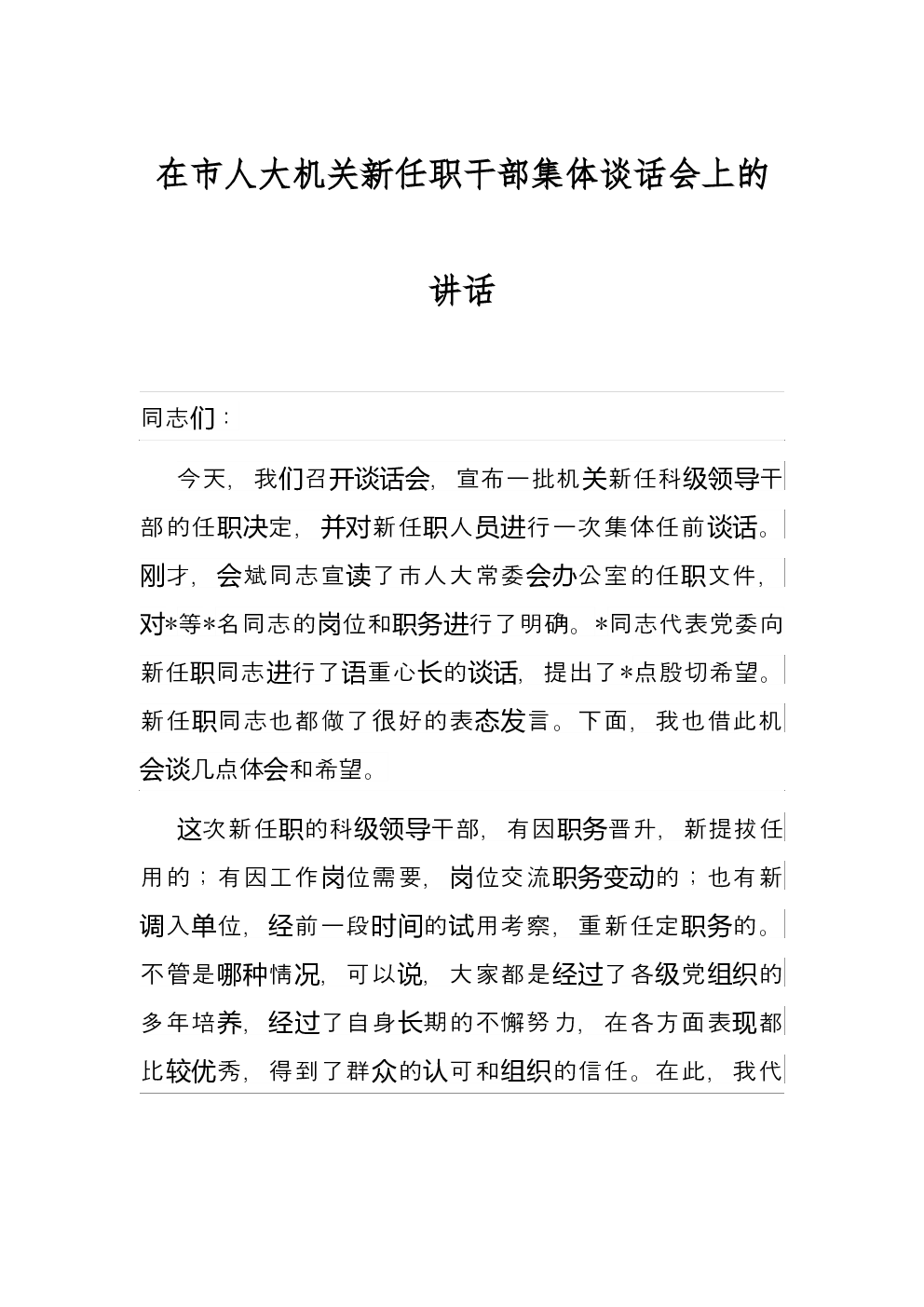 在市人大机关新任职干部集体谈话会上的讲话

同志们：

今天，我们召开谈话会，宣布一批机关新任科级领导干部的任职决定，并对新任职人员进行一次集体任前谈话。刚才，会斌同志宣读了市人大常委会办公室的任职文件，对*等*名同志的岗位和职务进行了明确。*同志代表党委向新任职同志进行了语重心长的谈话，提出了*点殷切希望。新任职同志也都做了很好的表态发言。下面，我也借此机会谈几点体会和希望。

这次新任职的科级领导干部，有因职务晋升，新提拔任用的；有因工作岗位需要，岗位交流职务变动的；也有新调入单位，经前一段时间的试用考察，重新任定职务的。不管是哪种情况，可以说，大家都是经过了各级党组织的多年培养，经过了自身长期的不懈努力，在各方面表现都比较优秀，得到了群众的认可和组织的信任。在此，我代